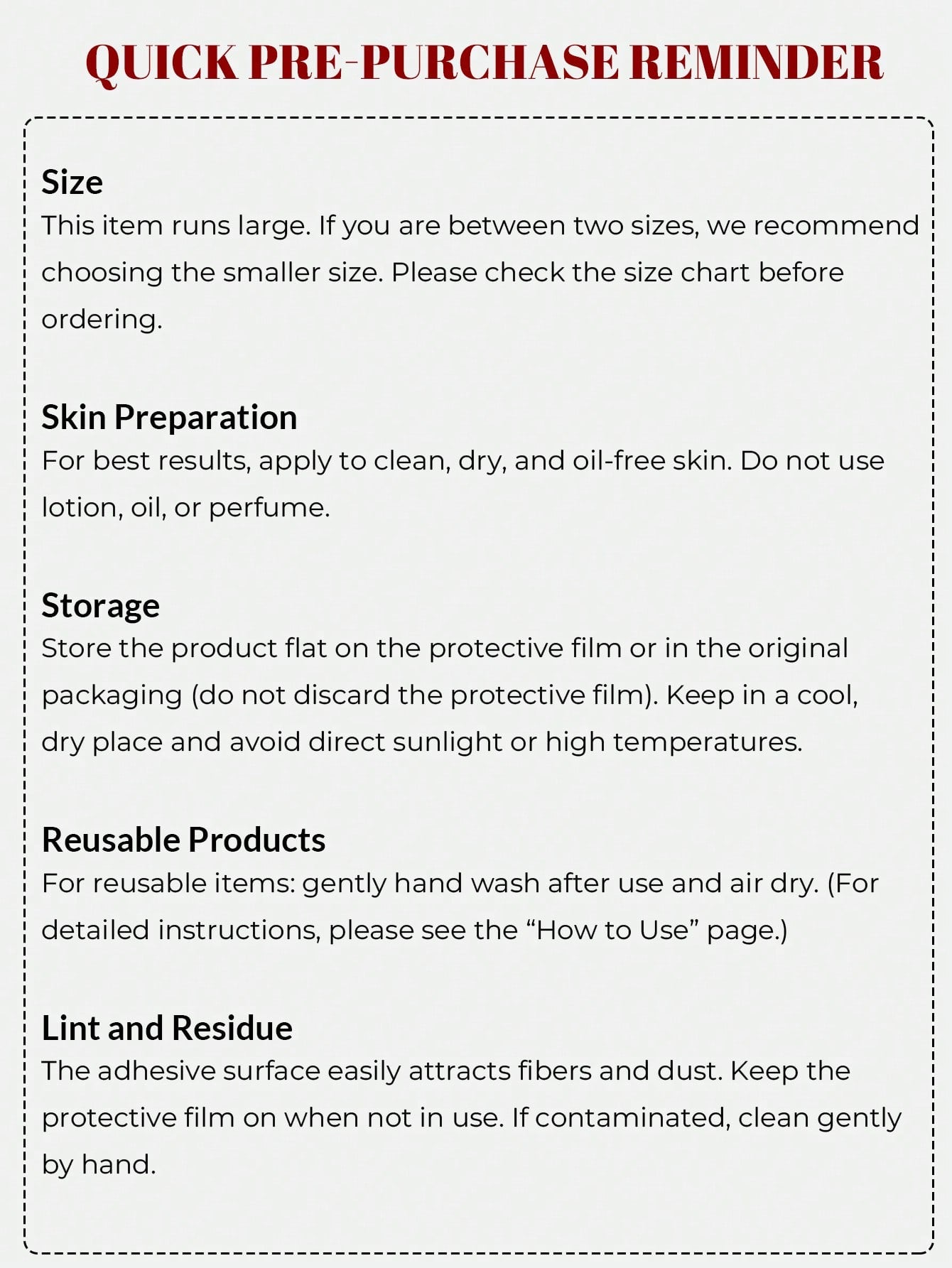 QUICK PRE-PURCHASE REMINDER

Size
This item runs large. If you are between two sizes, we recommend choosing the smaller size. Please check the size chart before ordering.

Skin Preparation
For best results, apply to clean, dry, and oil-free skin. Do not use lotion, oil, or perfume.

Storage
Store the product flat on the protective film or in the original packaging (do not discard the protective film). Keep in a cool, dry place and avoid direct sunlight or high temperatures.

Reusable Products
For reusable items: gently hand wash after use and air dry. (For detailed instructions, please see the “How to Use” page.)

Lint and Residue
The adhesive surface easily attracts fibers and dust. Keep the protective film on when not in use. If contaminated, clean gently by hand.